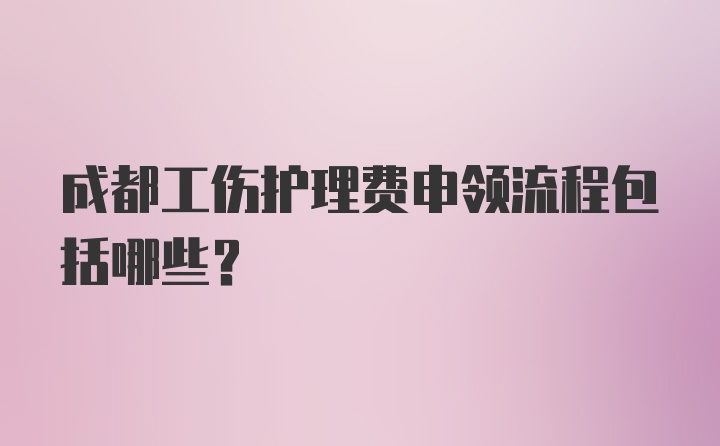 成都工伤护理费申领流程包括哪些？